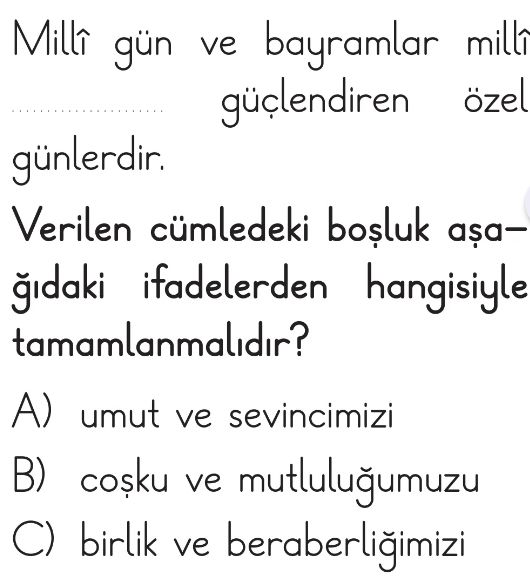 Millî gün ve bayramlar millî ____ güçlendiren özel günlerdir.

Verilen cümledeki boşluk aşağıdaki ifadelerden hangisiyle tamamlanmalıdır?

A) umut ve sevincimizi

B) coşku ve mutluluğumuzu

C) birlik ve beraberliğimizi